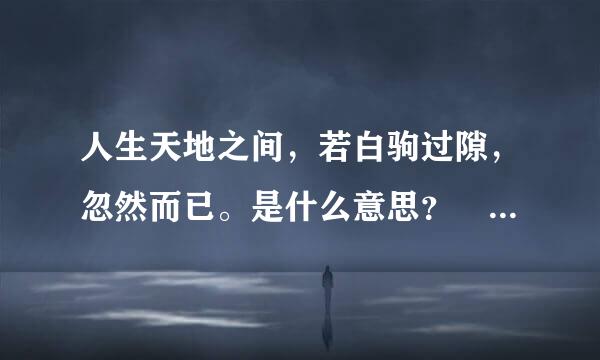 人生天地之间，若白驹过隙，忽然而已。是什么意思？ ...